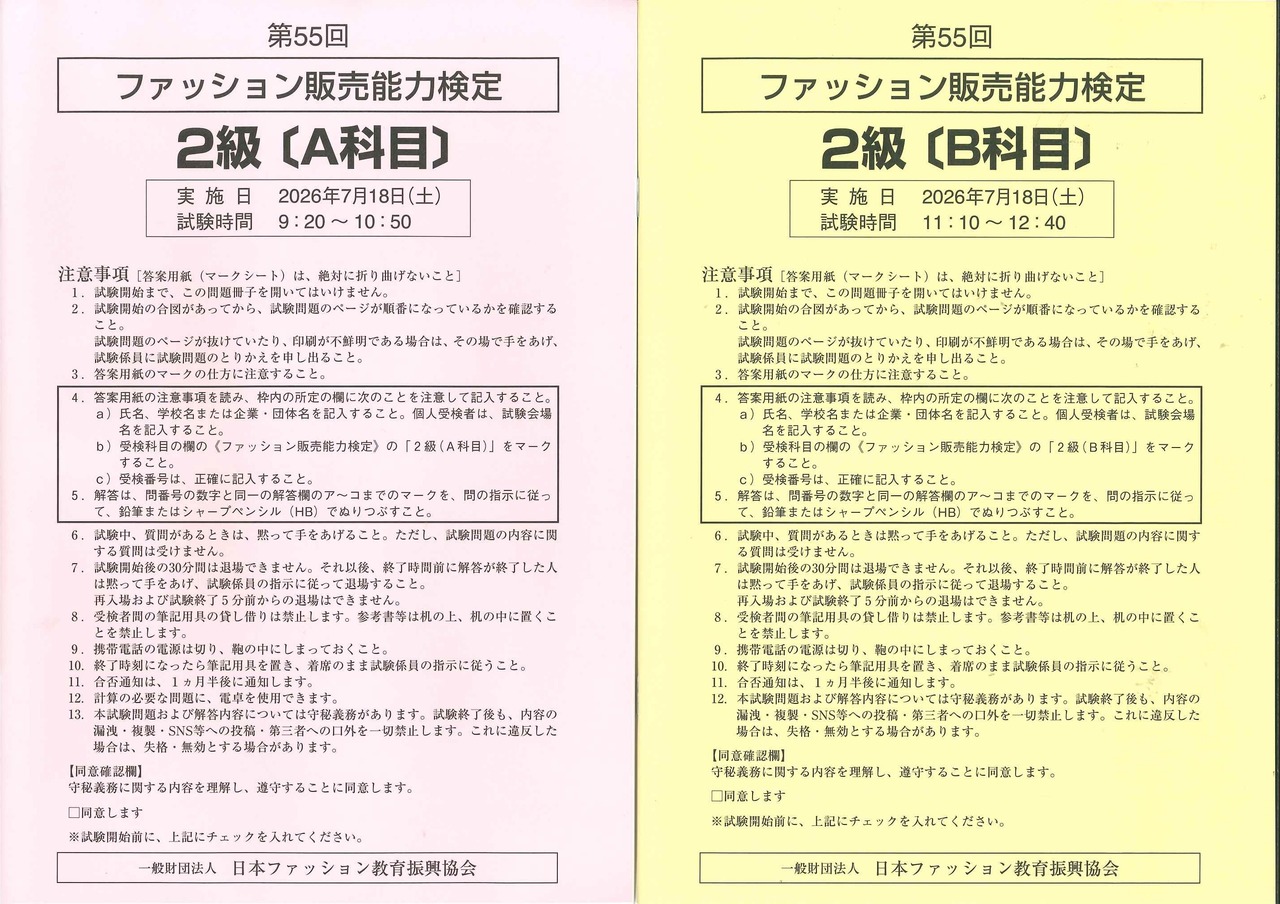 第55回

ファッション販売能力検定

2級〔A科目〕

実 施 日　2026年7月18日(土)
試験時間　9：20 ～ 10：50

注意事項［答案用紙（マークシート）は、絶対に折り曲げないこと］
1．試験開始まで、この問題冊子を開いてはいけません。
2．試験開始の合図があってから、試験問題のページが順番になっているかを確認すること。
試験問題のページが抜けていたり、印刷が不鮮明である場合は、その場で手をあげ、試験係員に試験問題のとりかえを申し出ること。
3．答案用紙のマークの仕方に注意すること。
4．答案用紙の注意事項を読み、枠内の所定の欄に次のことを注意して記入すること。
a）氏名、学校名または企業・団体名を記入すること。個人受検者は、試験会場名を記入すること。
b）受検科目の欄の《ファッション販売能力検定》の「2級（A科目）」をマークすること。
c）受検番号は、正確に記入すること。
5．解答は、問番号の数字と同一の解答欄のア～コまでのマークを、問の指示に従って、鉛筆またはシャープペンシル（HB）でぬりつぶすこと。
6．試験中、質問があるときは、黙って手をあげること。ただし、試験問題の内容に関する質問は受けません。
7．試験開始後の30分間は退場できません。それ以後、終了時間前に解答が終了した人は黙って手をあげ、試験係員の指示に従って退場すること。
再入場および試験終了5分前からの退場はできません。
8．受検者間の筆記用具の貸し借りは禁止します。参考書等は机の上、机の中に置くことを禁止します。
9．携帯電話の電源は切り、鞄の中にしまっておくこと。
10．終了時刻になったら筆記用具を置き、着席のまま試験係員の指示に従うこと。
11．合否通知は、1ヵ月半後に通知します。
12．計算の必要な問題に、電卓を使用できます。
13．本試験問題および解答内容については守秘義務があります。試験終了後も、内容の漏洩・複製・SNS等への投稿・第三者への口外を一切禁止します。これに違反した場合は、失格・無効とする場合があります。

【同意確認欄】
守秘義務に関する内容を理解し、遵守することに同意します。
□同意します
※試験開始前に、上記にチェックを入れてください。

一般財団法人　日本ファッション教育振興協会

第55回

ファッション販売能力検定

2級〔B科目〕

実 施 日　2026年7月18日(土)
試験時間　11：10 ～ 12：40

注意事項［答案用紙（マークシート）は、絶対に折り曲げないこと］
1．試験開始まで、この問題冊子を開いてはいけません。
2．試験開始の合図があってから、試験問題のページが順番になっているかを確認すること。
試験問題のページが抜けていたり、印刷が不鮮明である場合は、その場で手をあげ、試験係員に試験問題のとりかえを申し出ること。
3．答案用紙のマークの仕方に注意すること。
4．答案用紙の注意事項を読み、枠内の所定の欄に次のことを注意して記入すること。
a）氏名、学校名または企業・団体名を記入すること。個人受検者は、試験会場名を記入すること。
b）受検科目の欄の《ファッション販売能力検定》の「2級（B科目）」をマークすること。
c）受検番号は、正確に記入すること。
5．解答は、問番号の数字と同一の解答欄のア～コまでのマークを、問の指示に従って、鉛筆またはシャープペンシル（HB）でぬりつぶすこと。
6．試験中、質問があるときは黙って手をあげること。ただし、試験問題の内容に関する質問は受けません。
7．試験開始後の30分間は退場できません。それ以後、終了時間前に解答が終了した人は黙って手をあげ、試験係員の指示に従って退場すること。
再入場および試験終了5分前からの退場はできません。
8．受検者間の筆記用具の貸し借りは禁止します。参考書等は机の上、机の中に置くことを禁止します。
9．携帯電話の電源は切り、鞄の中にしまっておくこと。
10．終了時刻になったら筆記用具を置き、着席のまま試験係員の指示に従うこと。
11．合否通知は、1ヵ月半後に通知します。
12．本試験問題および解答内容については守秘義務があります。試験終了後も、内容の漏洩・複製・SNS等への投稿・第三者への口外を一切禁止します。これに違反した場合は、失格・無効とする場合があります。

【同意確認欄】
守秘義務に関する内容を理解し、遵守することに同意します。
□同意します
※試験開始前に、上記にチェックを入れてください。

一般財団法人　日本ファッション教育振興協会